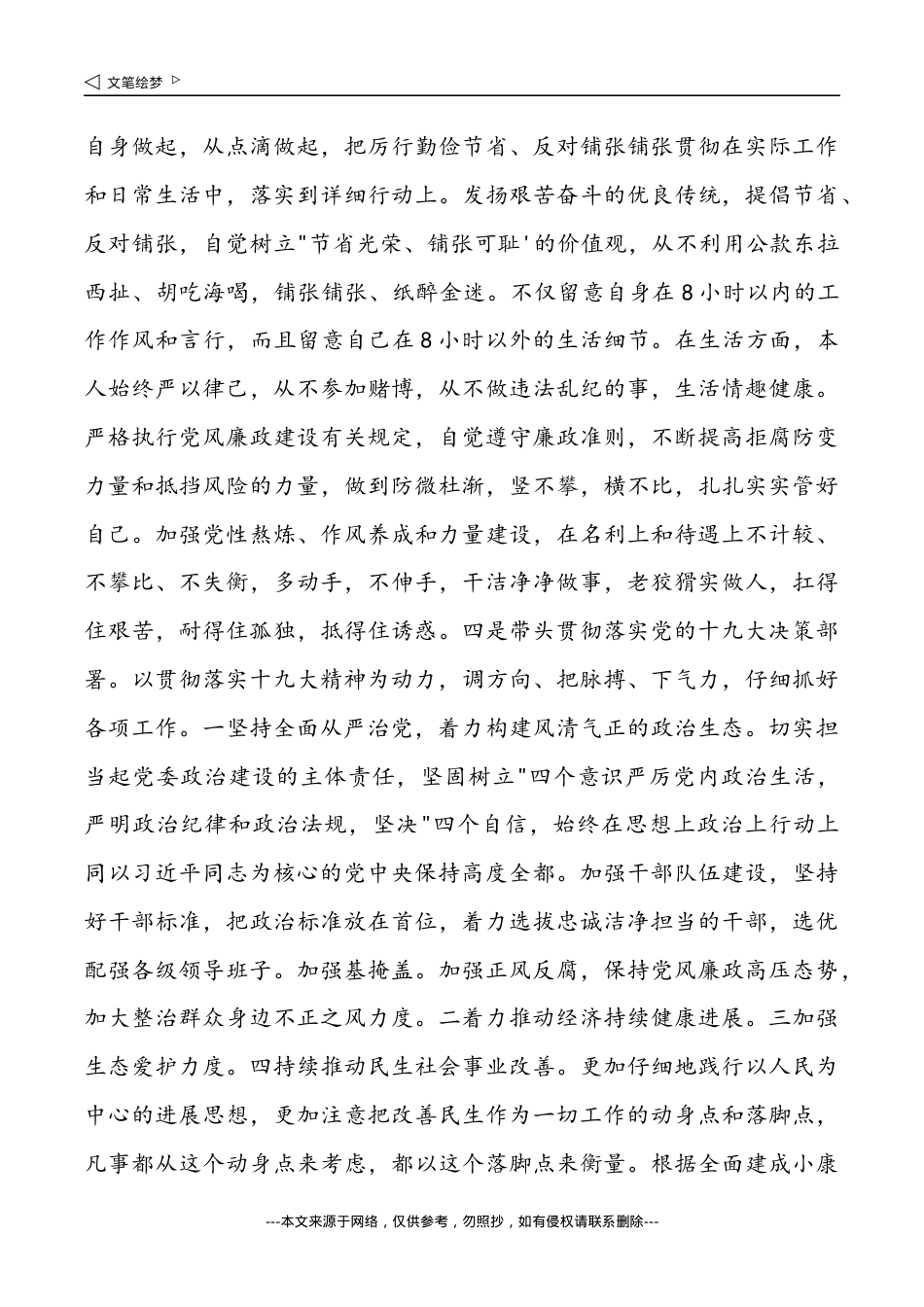 ◁ 文笔绘梦 ▷

自身做起，从点滴做起，把厉行勤俭节省、反对铺张铺张贯彻在实际工作和日常生活中，落实到详细行动上。发扬艰苦奋斗的优良传统，提倡节省、反对铺张，自觉树立"节省光荣、铺张可耻'的价值观，从不利用公款东拉西扯、胡吃海喝，铺张铺张、纸醉金迷。不仅留意自身在8小时以内的工作作风和言行，而且留意自己在8小时以外的生活细节。在生活方面，本人始终严以律己，从不参加赌博，从不做违法乱纪的事，生活情趣健康。严格执行党风廉政建设有关规定，自觉遵守廉政准则，不断提高拒腐防变力量和抵挡风险的力量，做到防微杜渐，竖不攀，横不比，扎扎实实管好自己。加强党性熬炼、作风养成和力量建设，在名利上和待遇上不计较、不攀比、不失衡，多动手，不伸手，干洁净净做事，老狡猾实做人，扛得住艰苦，耐得住孤独，抵得住诱惑。四是带头贯彻落实党的十九大决策部署。以贯彻落实十九大精神为动力，调方向、把脉搏、下气力，仔细抓好各项工作。一坚持全面从严治党，着力构建风清气正的政治生态。切实担当起党委政治建设的主体责任，坚固树立"四个意识严厉党内政治生活，严明政治纪律和政治法规，坚决"四个自信，始终在思想上政治上行动上同以习近平同志为核心的党中央保持高度全都。加强干部队伍建设，坚持好干部标准，把政治标准放在首位，着力选拔忠诚洁净担当的干部，选优配强各级领导班子。加强基掩盖。加强正风反腐，保持党风廉政高压态势，加大整治群众身边不正之风力度。二着力推动经济持续健康进展。三加强生态爱护力度。四持续推动民生社会事业改善。更加仔细地践行以人民为中心的进展思想，更加注意把改善民生作为一切工作的动身点和落脚点，凡事都从这个动身点来考虑，都以这个落脚点来衡量。根据全面建成小康

---本文来源于网络，仅供参考，勿照抄，如有侵权请联系删除---